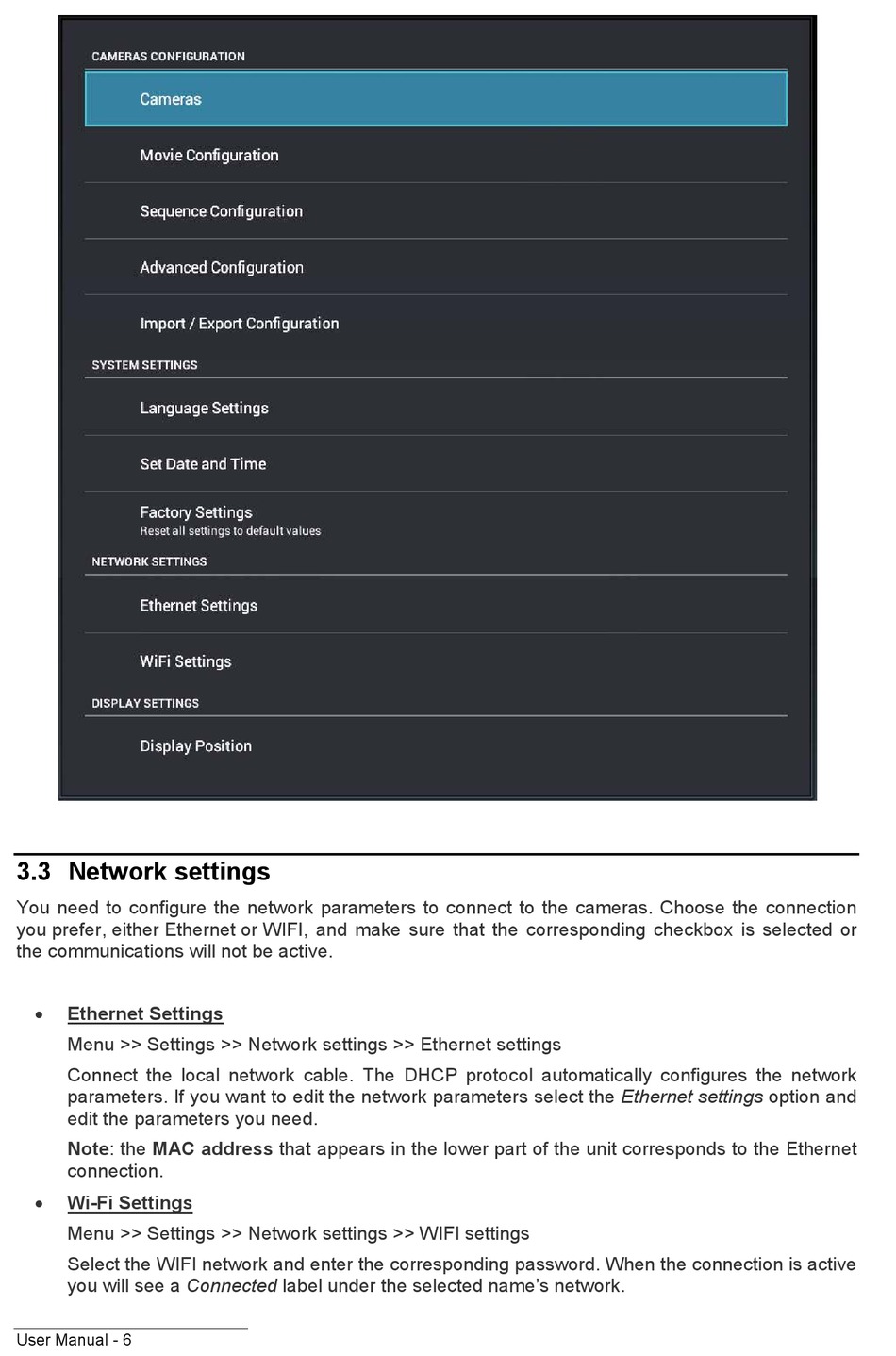 CAMERAS CONFIGURATION

Cameras

Movie Configuration

Sequence Configuration

Advanced Configuration

Import / Export Configuration

SYSTEM SETTINGS

Language Settings

Set Date and Time

Factory Settings
Reset all settings to default values

NETWORK SETTINGS

Ethernet Settings

WiFi Settings

DISPLAY SETTINGS

Display Position

3.3 Network settings

You need to configure the network parameters to connect to the cameras. Choose the connection you prefer, either Ethernet or WIFI, and make sure that the corresponding checkbox is selected or the communications will not be active.

• Ethernet Settings

Menu >> Settings >> Network settings >> Ethernet settings

Connect the local network cable. The DHCP protocol automatically configures the network parameters. If you want to edit the network parameters select the Ethernet settings option and edit the parameters you need.

Note: the MAC address that appears in the lower part of the unit corresponds to the Ethernet connection.

• Wi-Fi Settings

Menu >> Settings >> Network settings >> WIFI settings

Select the WIFI network and enter the corresponding password. When the connection is active you will see a Connected label under the selected name's network.

User Manual - 6